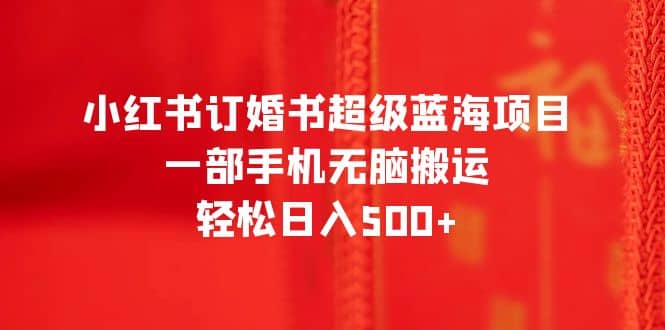 小红书订婚书超级蓝海项目
一部手机无脑搬运
轻松日入500+